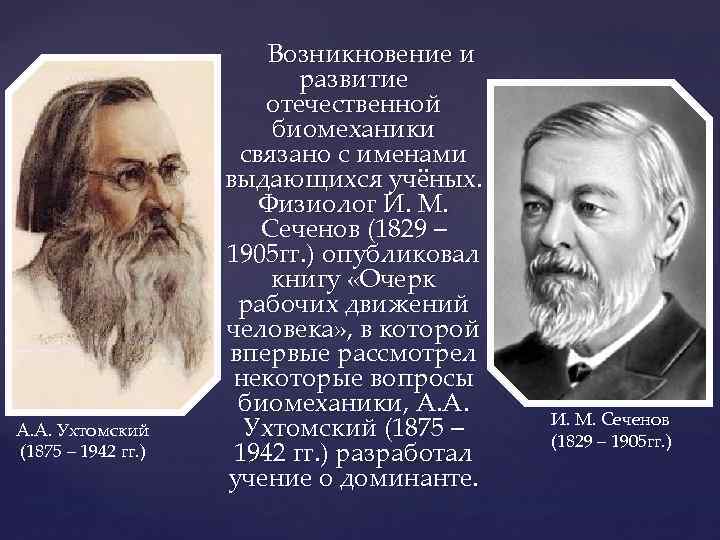 Возникновение и развитие отечественной биомеханики связано с именами выдающихся учёных. Физиолог И. М. Сеченов (1829 – 1905гг.) опубликовал книгу «Очерк рабочих движений человека», в которой впервые рассмотрел некоторые вопросы биомеханики, А.А. Ухтомский (1875 – 1942 гг.) разработал учение о доминанте.

А.А. Ухтомский
(1875 – 1942 гг.)

И. М. Сеченов
(1829 – 1905гг.)